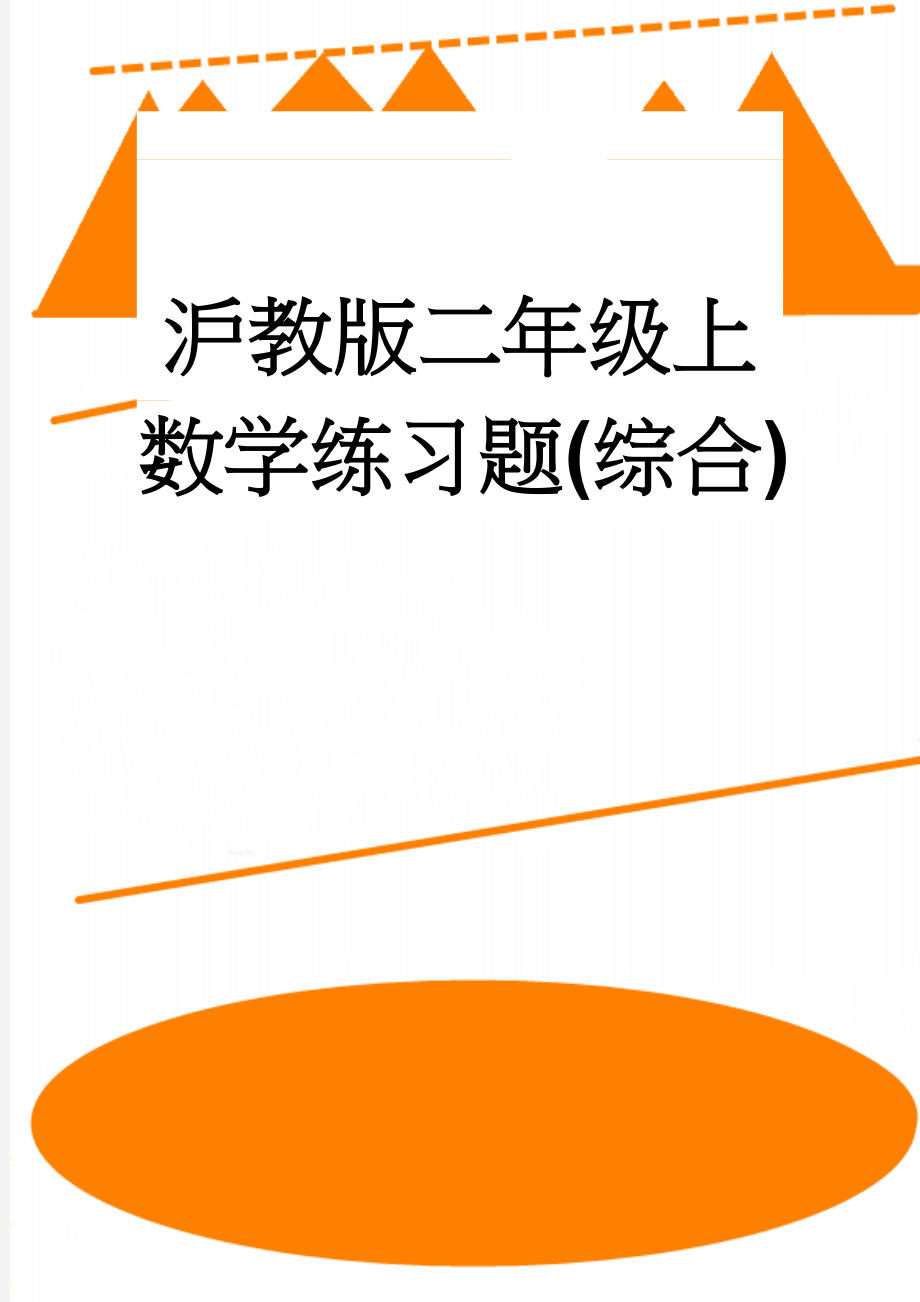 沪教版二年级上数学练习题(综合)